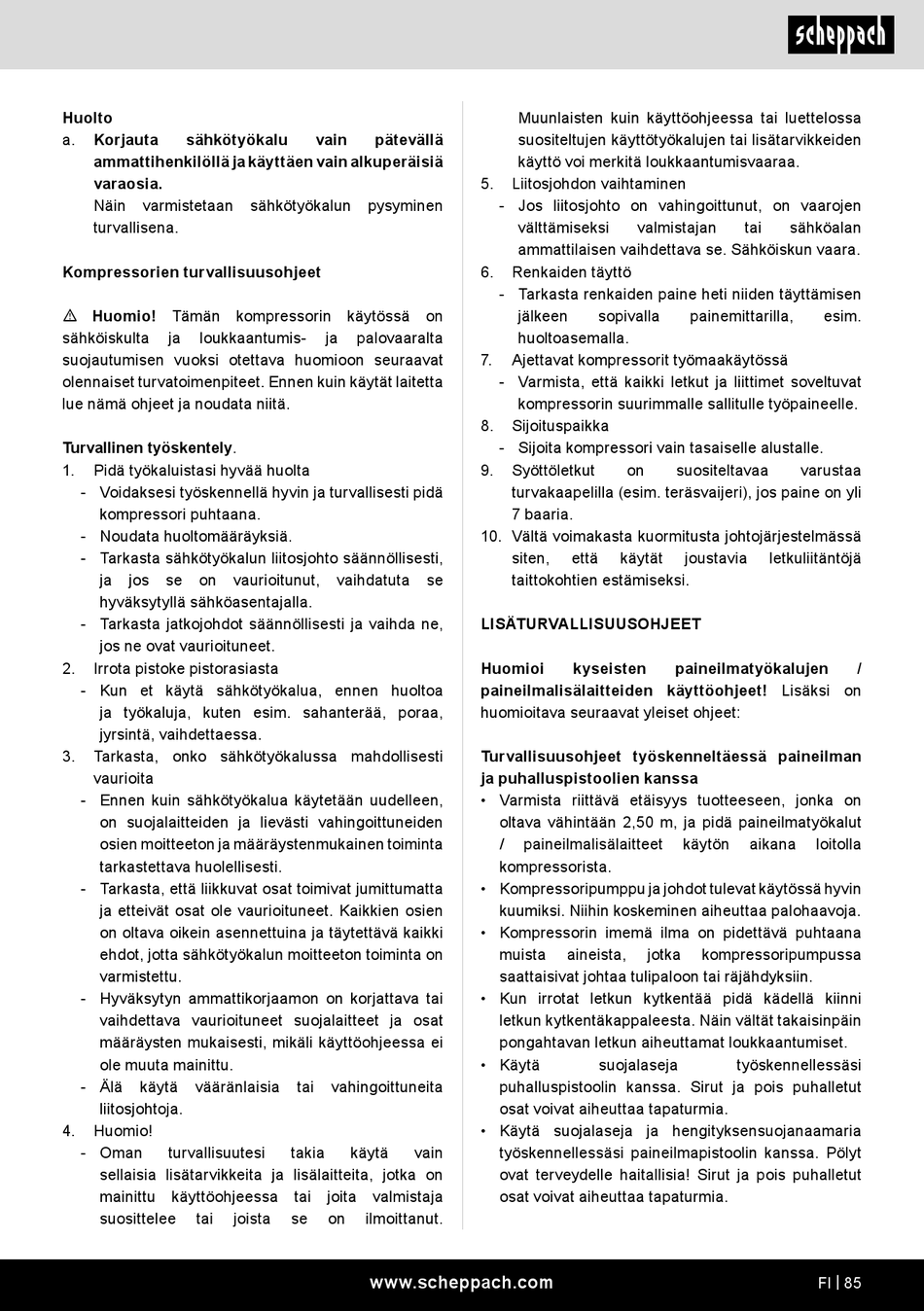 scheppach

Huolto
a. Korjauta sähkötyökalu vain pätevällä ammattihenkilöllä ja käyttäen vain alkuperäisiä varaosia.
Näin varmistetaan sähkötyökalun pysyminen turvallisena.

Kompressorien turvallisuusohjeet

⚠ Huomio! Tämän kompressorin käytössä on sähköiskulta ja loukkaantumis- ja palovaaralta suojautumisen vuoksi otettava huomioon seuraavat olennaiset turvatoimenpiteet. Ennen kuin käytät laitetta lue nämä ohjeet ja noudata niitä.

Turvallinen työskentely.
1. Pidä työkaluistasi hyvää huolta
- Voidaksesi työskennellä hyvin ja turvallisesti pidä kompressori puhtaana.
- Noudata huoltomääräyksiä.
- Tarkasta sähkötyökalun liitosjohto säännöllisesti, ja jos se on vaurioitunut, vaihdatuta se hyväksytyllä sähköasentajalla.
- Tarkasta jatkojohdot säännöllisesti ja vaihda ne, jos ne ovat vaurioituneet.
2. Irrota pistoke pistorasiasta
- Kun et käytä sähkötyökalua, ennen huoltoa ja työkaluja, kuten esim. sahanterää, poraa, jyrsintä, vaihdettaessa.
3. Tarkasta, onko sähkötyökalussa mahdollisesti vaurioita
- Ennen kuin sähkötyökalua käytetään uudelleen, on suojalaitteiden ja lievästi vahingoittuneiden osien moitteeton ja määräystenmukainen toiminta tarkastettava huolellisesti.
- Tarkasta, että liikkuvat osat toimivat jumittumatta ja etteivät osat ole vaurioituneet. Kaikkien osien on oltava oikein asennettuina ja täytettävä kaikki ehdot, jotta sähkötyökalun moitteeton toiminta on varmistettu.
- Hyväksytyn ammattikorjaamon on korjattava tai vaihdettava vaurioituneet suojalaitteet ja osat määräysten mukaisesti, mikäli käyttöohjeessa ei ole muuta mainittu.
- Älä käytä vääränlaisia tai vahingoittuneita liitosjohtoja.
4. Huomio!
- Oman turvallisuutesi takia käytä vain sellaisia lisätarvikkeita ja lisälaitteita, jotka on mainittu käyttöohjeessa tai joita valmistaja suosittelee tai joista se on ilmoittanut. Muunlaisten kuin käyttöohjeessa tai luettelossa suositeltujen käyttötyökalujen tai lisätarvikkeiden käyttö voi merkitä loukkaantumisvaaraa.
5. Liitosjohdon vaihtaminen
- Jos liitosjohto on vahingoittunut, on vaarojen välttämiseksi valmistajan tai sähköalan ammattilaisen vaihdettava se. Sähköiskun vaara.
6. Renkaiden täyttö
- Tarkasta renkaiden paine heti niiden täyttämisen jälkeen sopivalla painemittarilla, esim. huoltoasemalla.
7. Ajettavat kompressorit työmaakäytössä
- Varmista, että kaikki letkut ja liittimet soveltuvat kompressorin suurimmalle sallitulle työpaineelle.
8. Sijoituspaikka
- Sijoita kompressori vain tasaiselle alustalle.
9. Syöttöletkut on suositeltavaa varustaa turvakaapelilla (esim. teräsvaijeri), jos paine on yli 7 baaria.
10. Vältä voimakasta kuormitusta johtojärjestelmässä siten, että käytät joustavia letkuliitäntöjä taittokohtien estämiseksi.

LISÄTURVALLISUUSOHJEET

Huomioi kyseisten paineilmatyökalujen / paineilmalisälaitteiden käyttöohjeet! Lisäksi on huomioitava seuraavat yleiset ohjeet:

Turvallisuusohjeet työskenneltäessä paineilman ja puhalluspistoolien kanssa
• Varmista riittävä etäisyys tuotteeseen, jonka on oltava vähintään 2,50 m, ja pidä paineilmatyökalut / paineilmalisälaitteet käytön aikana loitolla kompressorista.
• Kompressoripumppu ja johdot tulevat käytössä hyvin kuumiksi. Niihin koskeminen aiheuttaa palohaavoja.
• Kompressorin imemä ilma on pidettävä puhtaana muista aineista, jotka kompressoripumpussa saattaisivat johtaa tulipaloon tai räjähdyksiin.
• Kun irrotat letkun kytkentää pidä kädellä kiinni letkun kytkentäkappaleesta. Näin vältät takaisinpäin pongahtavan letkun aiheuttamat loukkaantumiset.
• Käytä suojalaseja työskennellessäsi puhalluspistoolin kanssa. Sirut ja pois puhalletut osat voivat aiheuttaa tapaturmia.
• Käytä suojalaseja ja hengityksensuojanaamaria työskennellessäsi paineilmapistoolin kanssa. Pölyt ovat terveydelle haitallisia! Sirut ja pois puhalletut osat voivat aiheuttaa tapaturmia.

www.scheppach.com
FI | 85